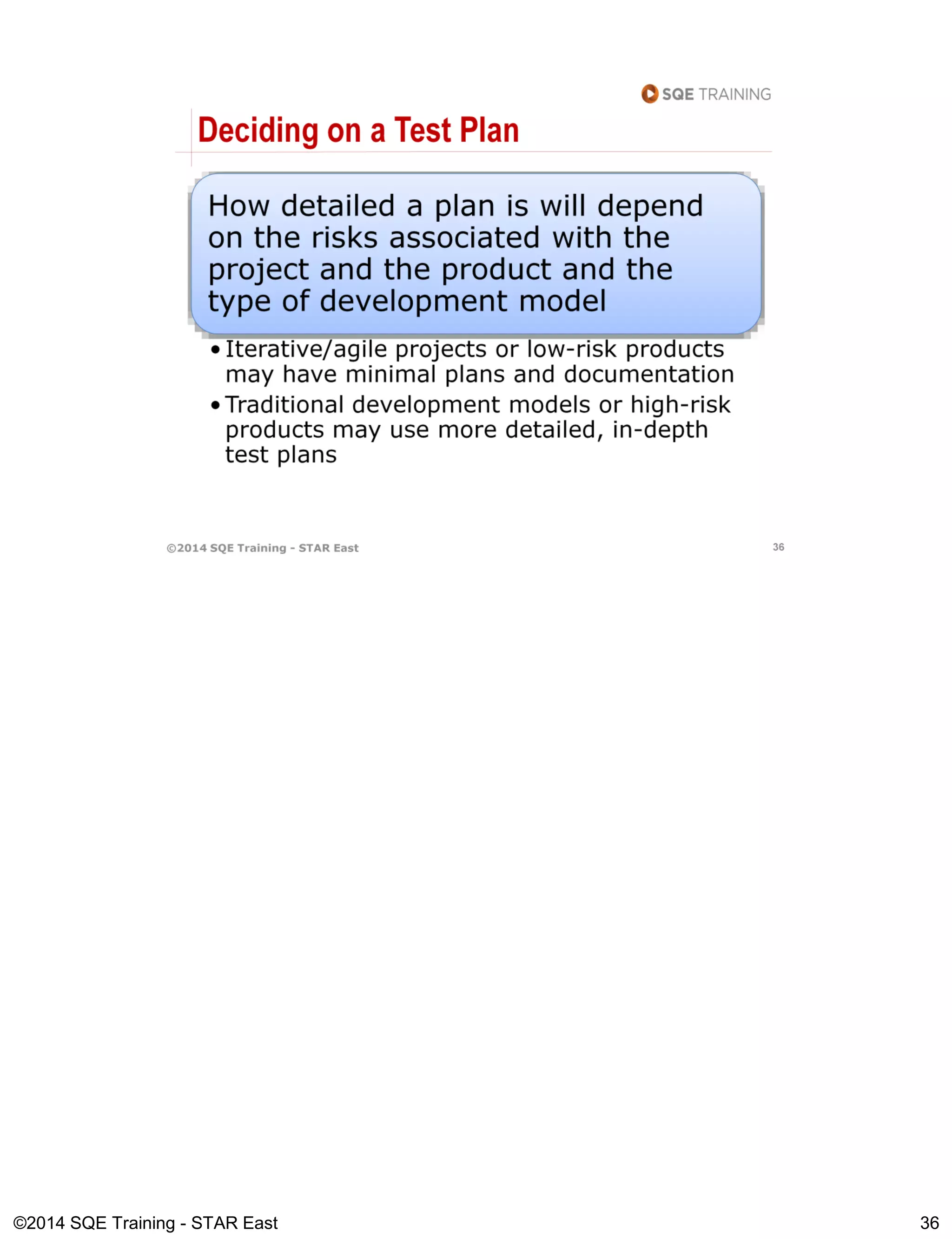 SQE TRAINING

Deciding on a Test Plan

How detailed a plan is will depend on the risks associated with the project and the product and the type of development model

• Iterative/agile projects or low-risk products may have minimal plans and documentation

• Traditional development models or high-risk products may use more detailed, in-depth test plans

©2014 SQE Training - STAR East

36

©2014 SQE Training - STAR East

36